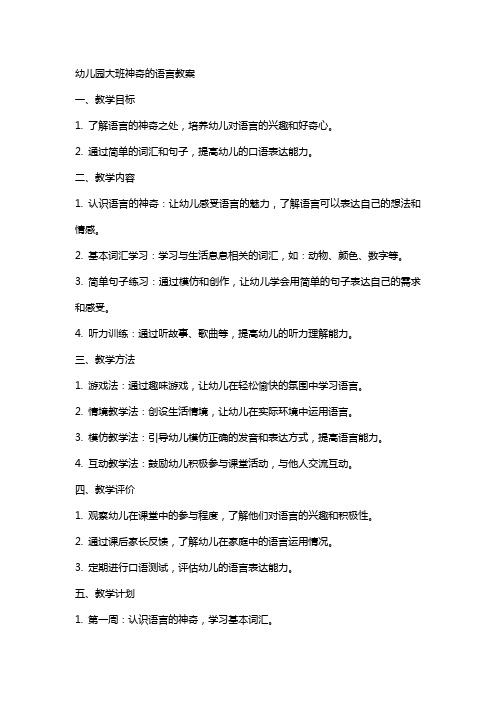 幼儿园大班神奇的语言教案

一、教学目标

1. 了解语言的神奇之处，培养幼儿对语言的兴趣和好奇心。

2. 通过简单的词汇和句子，提高幼儿的口语表达能力。

二、教学内容

1. 认识语言的神奇：让幼儿感受语言的魅力，了解语言可以表达自己的想法和情感。

2. 基本词汇学习：学习与生活息息相关的词汇，如：动物、颜色、数字等。

3. 简单句子练习：通过模仿和创作，让幼儿学会用简单的句子表达自己的需求和感受。

4. 听力训练：通过听故事、歌曲等，提高幼儿的听力理解能力。

三、教学方法

1. 游戏法：通过趣味游戏，让幼儿在轻松愉快的氛围中学习语言。

2. 情境教学法：创设生活情境，让幼儿在实际环境中运用语言。

3. 模仿教学法：引导幼儿模仿正确的发音和表达方式，提高语言能力。

4. 互动教学法：鼓励幼儿积极参与课堂活动，与他人交流互动。

四、教学评价

1. 观察幼儿在课堂中的参与程度，了解他们对语言的兴趣和积极性。

2. 通过课后家长反馈，了解幼儿在家庭中的语言运用情况。

3. 定期进行口语测试，评估幼儿的语言表达能力。

五、教学计划

1. 第一周：认识语言的神奇，学习基本词汇。